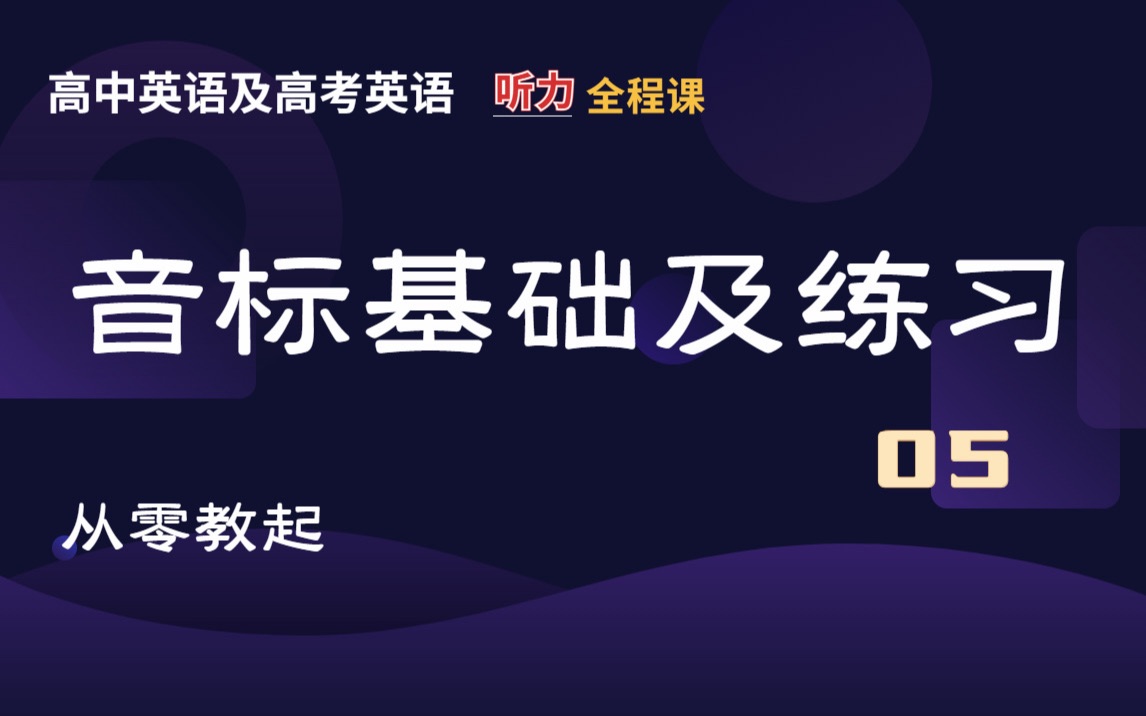 高中英语及高考英语 听力 全程课

音标基础及练习

05

从零教起